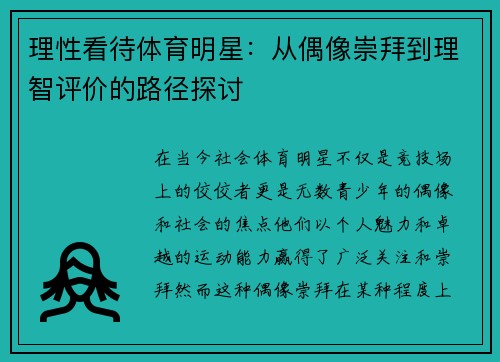 理性看待体育明星：从偶像崇拜到理智评价的路径探讨

在当今社会体育明星不仅是竞技场上的佼佼者更是无数青少年的偶像和社会的焦点他们以个人魅力和卓越的运动能力赢得了广泛关注和崇拜然而这种偶像崇拜在某种程度上